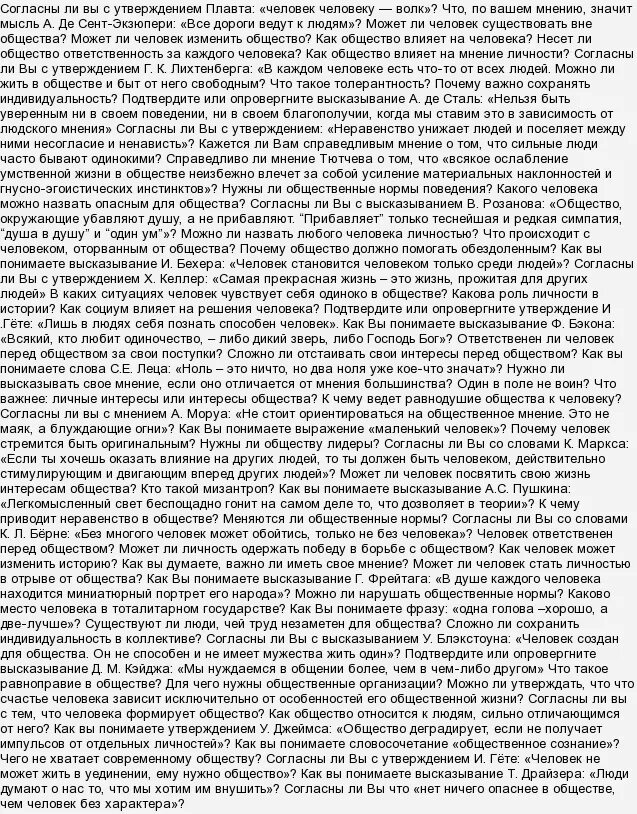 Согласны ли вы с утверждением Плавта: «человек человеку — волк»? Что, по вашем мнению, значит мысль А. Де Сент-Экзюпери: «Все дороги ведут к людям»? Может ли человек существовать вне общества? Может ли человек изменить общество? Как общество влияет на человека? Несет ли общество ответственность за каждого человека? Как общество влияет на мнение личности? Согласны ли Вы с утверждением Г. К. Лихтенберга: «В каждом человеке есть что-то от всех людей. Можно ли жить в обществе и быт от него свободным? Что такое толерантность? Почему важно сохранять индивидуальность? Подтвердите или опровергните высказывание А. де Сталь: «Нельзя быть уверенным ни в своем поведении, ни в своем благополучии, когда мы ставим это в зависимость от людского мнения» Согласны ли Вы с утверждением: «Неравенство унижает людей и поселяет между ними несогласие и ненависть»? Кажется ли Вам справедливым мнение о том, что сильные люди часто бывают одинокими? Справедливо ли мнение Тютчева о том, что «всякое ослабление умственной жизни в обществе неизбежно влечет за собой усиление материальных наклонностей и гнусно-эгоистических инстинктов»? Нужны ли общественные нормы поведения? Какого человека можно назвать опасным для общества? Согласны ли Вы с высказыванием В. Розанова: «Общество, окружающие убавляют душу, а не прибавляют. "Прибавляет" только теснейшая и редкая симпатия, "душа в душу" и "один ум"»? Можно ли назвать любого человека личностью? Что происходит с человеком, оторванным от общества? Почему общество должно помогать обездоленным? Как вы понимаете высказывание И. Бехера: «Человек становится человеком только среди людей»? Согласны ли Вы с утверждением Х. Келлер: «Самая прекрасная жизнь – это жизнь, прожитая для других людей» В каких ситуациях человек чувствует себя одиноко в обществе? Какова роль личности в истории? Как социум влияет на решения человека? Подтвердите или опровергните утверждение И .Гёте: «Лишь в людях себя познать способен человек». Как Вы понимаете высказывание Ф. Бэкона: «Всякий, кто любит одиночество, – либо дикий зверь, либо Господь Бог»? Ответственен ли человек перед обществом за свои поступки? Сложно ли отстаивать свои интересы перед обществом? Как вы понимаете слова С.Е. Леца: «Ноль – это ничто, но два ноля уже кое-что значат»? Нужно ли высказывать свое мнение, если оно отличается от мнения большинства? Один в поле не воин? Что важнее: личные интересы или интересы общества? К чему ведет равнодушие общества к человеку? Согласны ли вы с мнением А. Моруа: «Не стоит ориентироваться на общественное мнение. Это не маяк, а блуждающие огни»? Как Вы понимаете выражение «маленький человек»? Почему человек стремится быть оригинальным? Нужны ли обществу лидеры? Согласны ли Вы со словами К. Маркса: «Если ты хочешь оказать влияние на других людей, то ты должен быть человеком, действительно стимулирующим и двигающим вперед других людей»? Может ли человек посвятить свою жизнь интересам общества? Кто такой мизантроп? Как вы понимаете высказывание А.С. Пушкина: «Легкомысленный свет беспощадно гонит на самом деле то, что дозволяет в теории»? К чему приводит неравенство в обществе? Меняются ли общественные нормы? Согласны ли Вы со словами К. Л. Бёрне: «Без многого человек может обойтись, только не без человека»? Человек ответственен перед обществом? Может ли личность одержать победу в борьбе с обществом? Как человек может изменить историю? Как вы думаете, важно ли иметь свое мнение? Может ли человек стать личностью в отрыве от общества? Как Вы понимаете высказывание Г. Фрейтага: «В душе каждого человека находится миниатюрный портрет его народа»? Можно ли нарушать общественные нормы? Каково место человека в тоталитарном государстве? Как Вы понимаете фразу: «одна голова –хорошо, а две-лучше»? Существуют ли люди, чей труд незаметен для общества? Сложно ли сохранить индивидуальность в коллективе? Согласны ли Вы с высказыванием У. Блэкстоуна: «Человек создан для общества. Он не способен и не имеет мужества жить один»? Подтвердите или опровергните высказывание Д. М. Кэйджа: «Мы нуждаемся в общении более, чем в чем-либо другом» Что такое равноправие в обществе? Для чего нужны общественные организации? Можно ли утверждать, что что счастье человека зависит исключительно от особенностей его общественной жизни? Согласны ли вы с тем, что человека формирует общество? Как общество относится к людям, сильно отличающимся от него? Как вы понимаете утверждением У. Джеймса: «Общество деградирует, если не получает импульсов от отдельных личностей»? Как вы понимаете словосочетание «общественное сознание»? Чего не хватает современному обществу? Согласны ли Вы с утверждением И. Гёте: «Человек не может жить в уединении, ему нужно общество»? Как вы понимаете высказывание Т. Драйзера: «Люди думают о нас то, что мы хотим им внушить»? Согласны ли Вы что «нет ничего опаснее в обществе, чем человек без характера»?